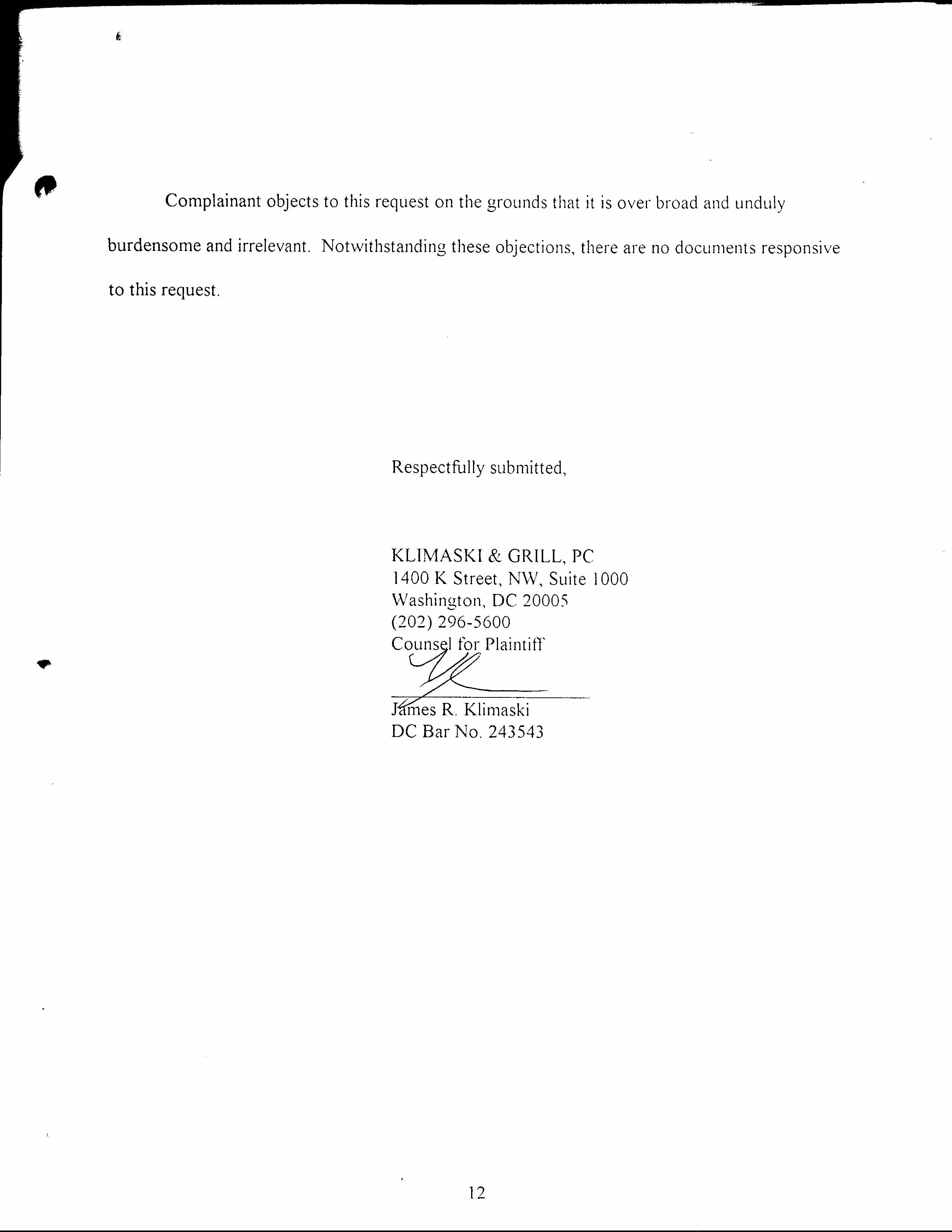 Complainant objects to this request on the grounds that it is over broad and unduly burdensome and irrelevant. Notwithstanding these objections, there are no documents responsive to this request.

Respectfully submitted,

KLIMASKI & GRILL, PC
1400 K Street, NW, Suite 1000
Washington, DC 20005
(202) 296-5600
Counsel for Plaintiff

James R. Klimaski
DC Bar No. 243543

12